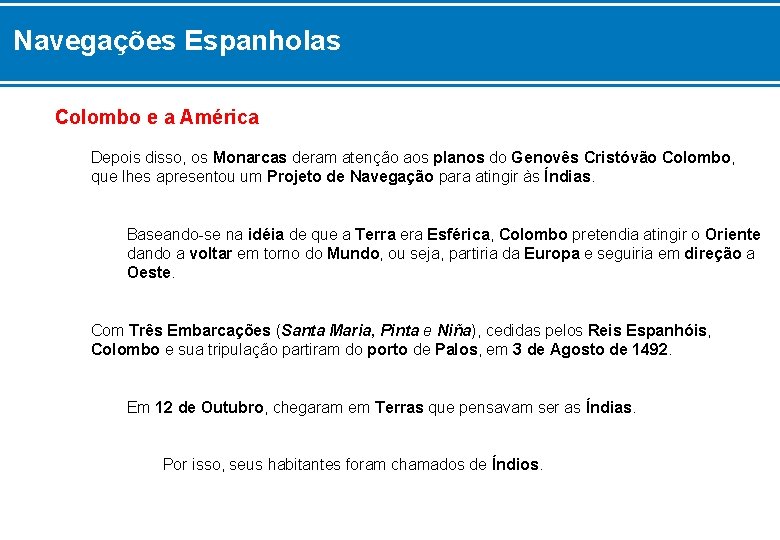 Navegações Espanholas

Colombo e a América

Depois disso, os Monarcas deram atenção aos planos do Genovês Cristóvão Colombo, que lhes apresentou um Projeto de Navegação para atingir às Índias.

Baseando-se na idéia de que a Terra era Esférica, Colombo pretendia atingir o Oriente dando a voltar em torno do Mundo, ou seja, partiria da Europa e seguiria em direção a Oeste.

Com Três Embarcações (Santa Maria, Pinta e Niña), cedidas pelos Reis Espanhóis, Colombo e sua tripulação partiram do porto de Palos, em 3 de Agosto de 1492.

Em 12 de Outubro, chegaram em Terras que pensavam ser as Índias.

Por isso, seus habitantes foram chamados de Índios.